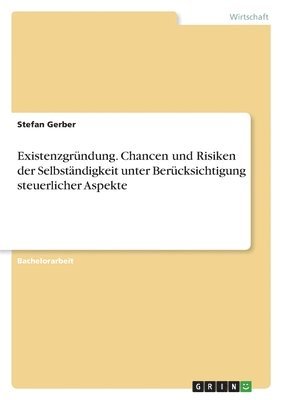 Wirtschaft

Stefan Gerber

Existenzgründung. Chancen und Risiken der Selbständigkeit unter Berücksichtigung steuerlicher Aspekte

Bachelorarbeit

GRIN